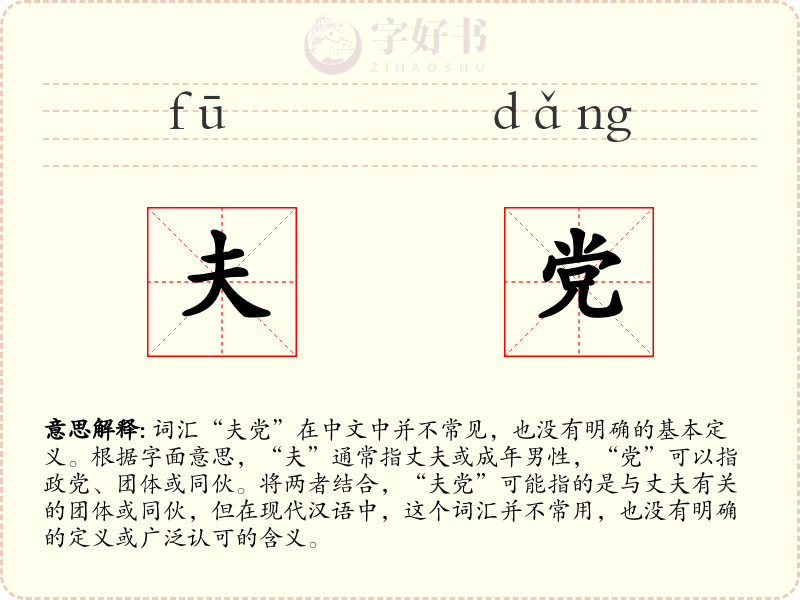 字好书
ZIHAOSHU

fū dǎng

夫 党

意思解释: 词汇“夫党”在中文中并不常见，也没有明确的基本定义。根据字面意思，“夫”通常指丈夫或成年男性，“党”可以指政党、团体或同伙。将两者结合，“夫党”可能指的是与丈夫有关的团体或同伙，但在现代汉语中，这个词汇并不常用，也没有明确的定义或广泛认可的含义。